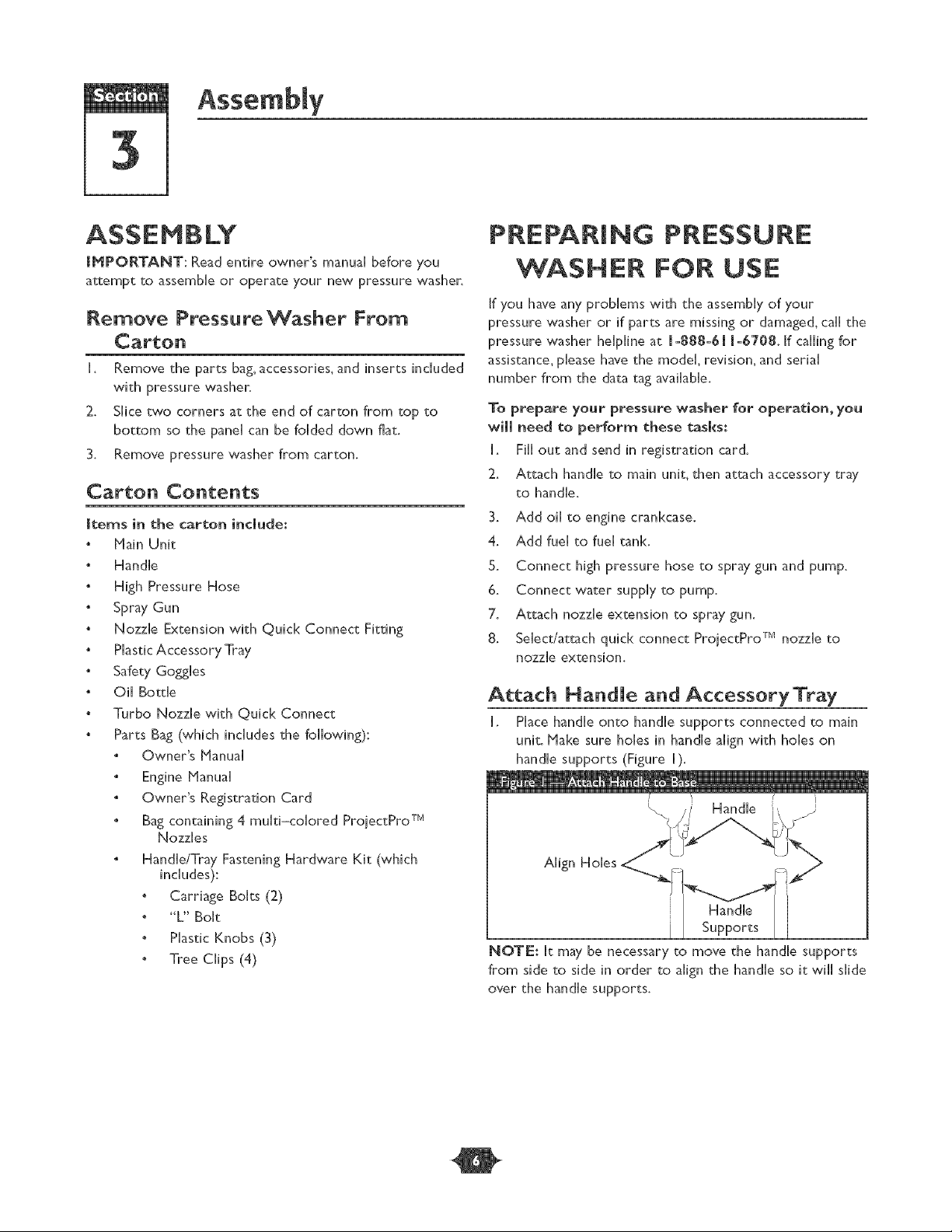 Section
3
Assembly

ASSEMBLY

IMPORTANT: Read entire owner's manual before you attempt to assemble or operate your new pressure washer.

Remove Pressure Washer From Carton

1. Remove the parts bag, accessories, and inserts included with pressure washer.

2. Slice two corners at the end of carton from top to bottom so the panel can be folded down flat.

3. Remove pressure washer from carton.

Carton Contents

Items in the carton include:

• Main Unit
• Handle
• High Pressure Hose
• Spray Gun
• Nozzle Extension with Quick Connect Fitting
• Plastic Accessory Tray
• Safety Goggles
• Oil Bottle
• Turbo Nozzle with Quick Connect
• Parts Bag (which includes the following):
• Owner's Manual
• Engine Manual
• Owner's Registration Card
• Bag containing 4 multi-colored ProjectPro™ Nozzles
• Handle/Tray Fastening Hardware Kit (which includes):
• Carriage Bolts (2)
• "L" Bolt
• Plastic Knobs (3)
• Tree Clips (4)

PREPARING PRESSURE WASHER FOR USE

If you have any problems with the assembly of your pressure washer or if parts are missing or damaged, call the pressure washer helpline at 1-888-611-6708. If calling for assistance, please have the model, revision, and serial number from the data tag available.

To prepare your pressure washer for operation, you will need to perform these tasks:

1. Fill out and send in registration card.
2. Attach handle to main unit, then attach accessory tray to handle.
3. Add oil to engine crankcase.
4. Add fuel to fuel tank.
5. Connect high pressure hose to spray gun and pump.
6. Connect water supply to pump.
7. Attach nozzle extension to spray gun.
8. Select/attach quick connect ProjectPro™ nozzle to nozzle extension.

Attach Handle and Accessory Tray

1. Place handle onto handle supports connected to main unit. Make sure holes in handle align with holes on handle supports (Figure 1).

Figure 1 — Attach Handle to Base

Handle
Align Holes
Handle Supports

NOTE: It may be necessary to move the handle supports from side to side in order to align the handle so it will slide over the handle supports.

6